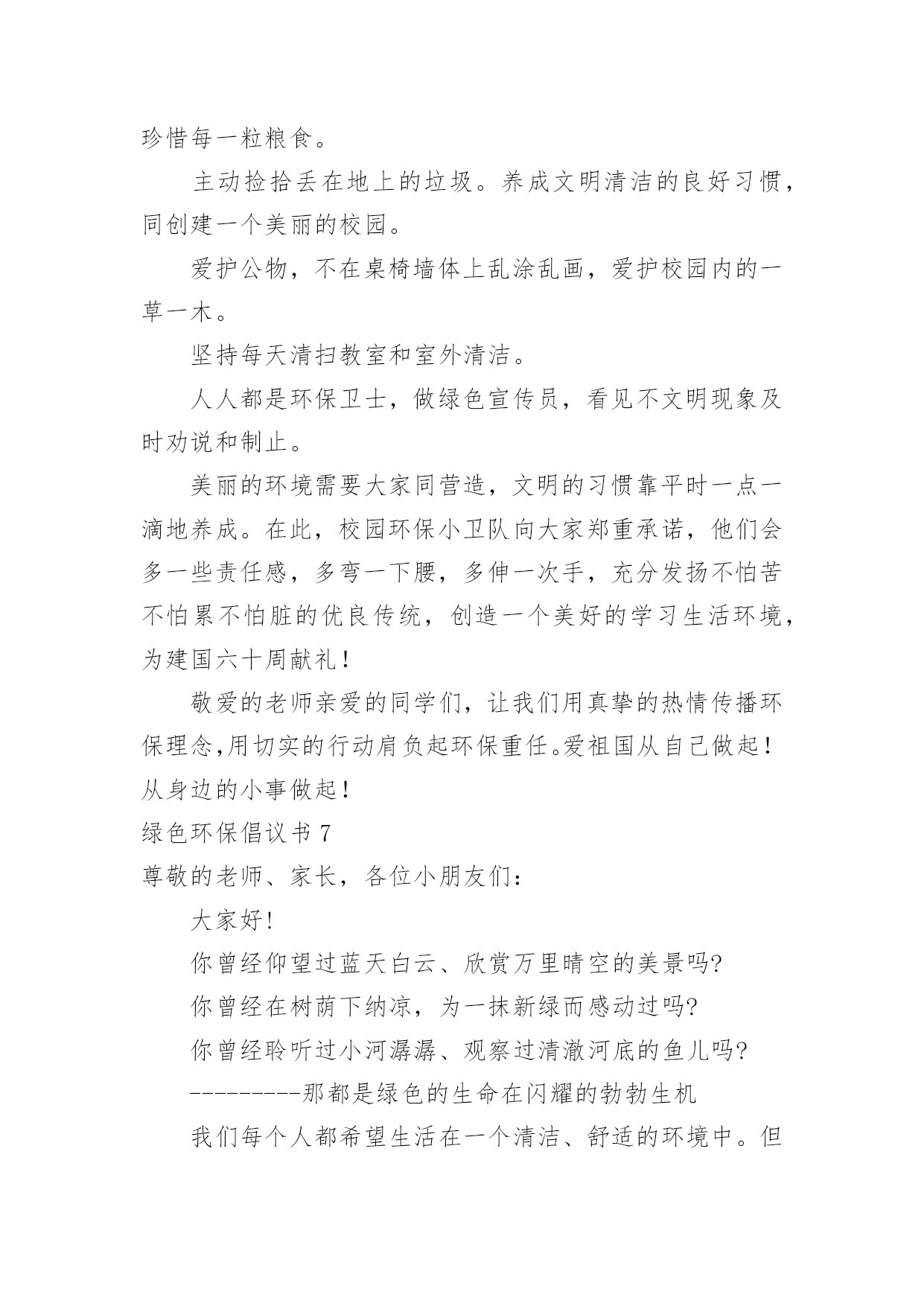 珍惜每一粒粮食。

主动捡拾丢在地上的垃圾。养成文明清洁的良好习惯，同创建一个美丽的校园。

爱护公物，不在桌椅墙体上乱涂乱画，爱护校园内的一草一木。

坚持每天清扫教室和室外清洁。

人人都是环保卫士，做绿色宣传员，看见不文明现象及时劝说和制止。

美丽的环境需要大家同营造，文明的习惯靠平时一点一滴地养成。在此，校园环保小卫队向大家郑重承诺，他们会多一些责任感，多弯一下腰，多伸一次手，充分发扬不怕苦不怕累不怕脏的优良传统，创造一个美好的学习生活环境，为建国六十周献礼！

敬爱的老师亲爱的同学们，让我们用真挚的热情传播环保理念,用切实的行动肩负起环保重任。爱祖国从自己做起！从身边的小事做起！

绿色环保倡议书 7

尊敬的老师、家长，各位小朋友们：

大家好!

你曾经仰望过蓝天白云、欣赏万里晴空的美景吗?

你曾经在树荫下纳凉，为一抹新绿而感动过吗?

你曾经聆听过小河潺潺、观察过清澈河底的鱼儿吗?

---------那都是绿色的生命在闪耀的勃勃生机

我们每个人都希望生活在一个清洁、舒适的环境中。但